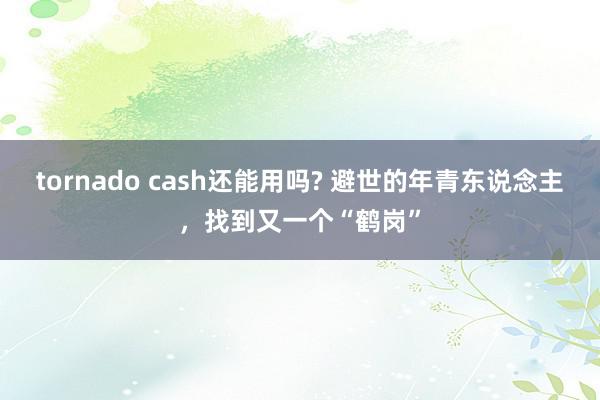 tornado cash还能用吗? 避世的年青东说念主，找到又一个“鹤岗”